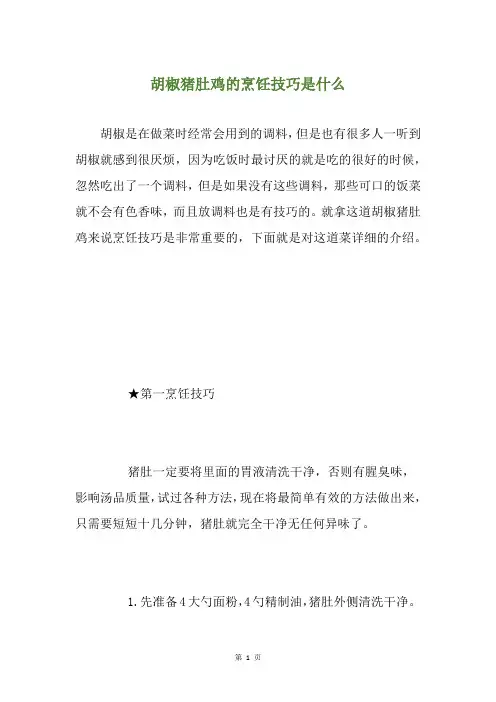 胡椒猪肚鸡的烹饪技巧是什么

胡椒是在做菜时经常会用到的调料，但是也有很多人一听到胡椒就感到很厌烦，因为吃饭时最讨厌的就是吃的很好的时候，忽然吃出了一个调料，但是如果没有这些调料，那些可口的饭菜就不会有色香味，而且放调料也是有技巧的。就拿这道胡椒猪肚鸡来说烹饪技巧是非常重要的，下面就是对这道菜详细的介绍。

★第一烹饪技巧

猪肚一定要将里面的胃液清洗干净，否则有腥臭味，影响汤品质量，试过各种方法，现在将最简单有效的方法做出来，只需要短短十几分钟，猪肚就完全干净无任何异味了。

1.先准备4大勺面粉，4勺精制油，猪肚外侧清洗干净。

第 1 页